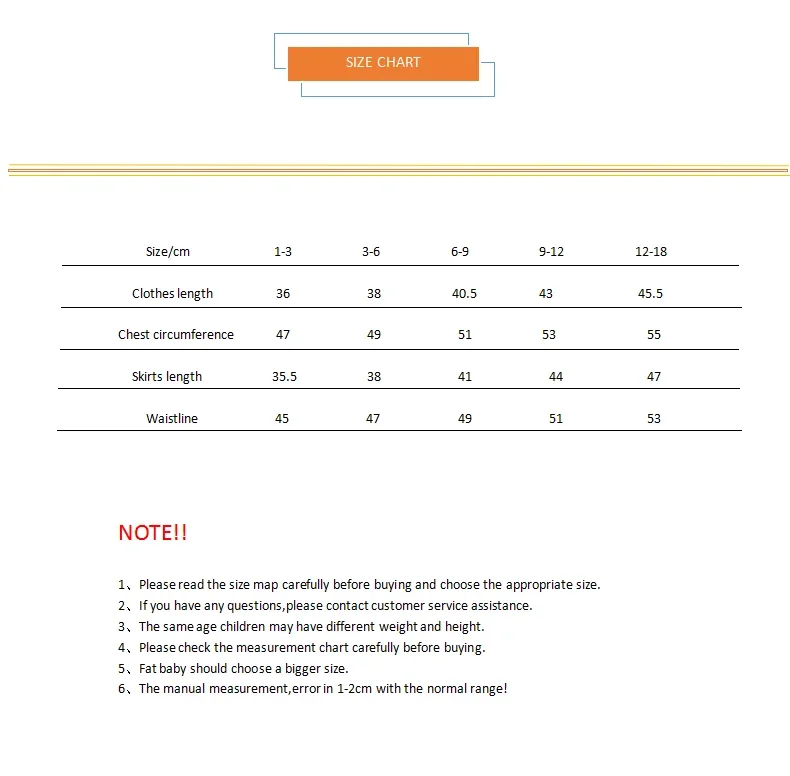 SIZE CHART

| Size/cm | 1-3 | 3-6 | 6-9 | 9-12 | 12-18 |
|---|---|---|---|---|---|
| Clothes length | 36 | 38 | 40.5 | 43 | 45.5 |
| Chest circumference | 47 | 49 | 51 | 53 | 55 |
| Skirts length | 35.5 | 38 | 41 | 44 | 47 |
| Waistline | 45 | 47 | 49 | 51 | 53 |

NOTE!!

1、Please read the size map carefully before buying and choose the appropriate size.
2、If you have any questions,please contact customer service assistance.
3、The same age children may have different weight and height.
4、Please check the measurement chart carefully before buying.
5、Fat baby should choose a bigger size.
6、The manual measurement,error in 1-2cm with the normal range!